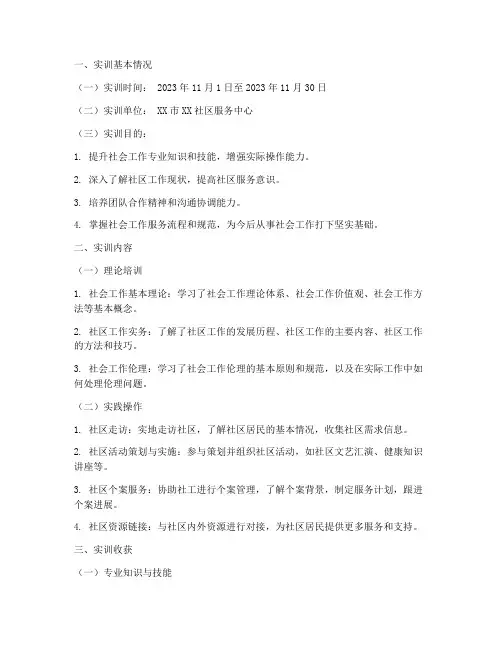 一、实训基本情况

（一）实训时间： 2023 年 11 月 1 日至 2023 年 11 月 30 日

（二）实训单位： XX 市 XX 社区服务中心

（三）实训目的：

1. 提升社会工作专业知识和技能，增强实际操作能力。

2. 深入了解社区工作现状，提高社区服务意识。

3. 培养团队合作精神和沟通协调能力。

4. 掌握社会工作服务流程和规范，为今后从事社会工作打下坚实基础。

二、实训内容

（一）理论培训

1. 社会工作基本理论：学习了社会工作理论体系、社会工作价值观、社会工作方法等基本概念。

2. 社区工作实务：了解了社区工作的发展历程、社区工作的主要内容、社区工作的方法和技巧。

3. 社会工作伦理：学习了社会工作伦理的基本原则和规范，以及在实际工作中如何处理伦理问题。

（二）实践操作

1. 社区走访：实地走访社区，了解社区居民的基本情况，收集社区需求信息。

2. 社区活动策划与实施：参与策划并组织社区活动，如社区文艺汇演、健康知识讲座等。

3. 社区个案服务：协助社工进行个案管理，了解个案背景，制定服务计划，跟进个案进展。

4. 社区资源链接：与社区内外资源进行对接，为社区居民提供更多服务和支持。

三、实训收获

（一）专业知识与技能